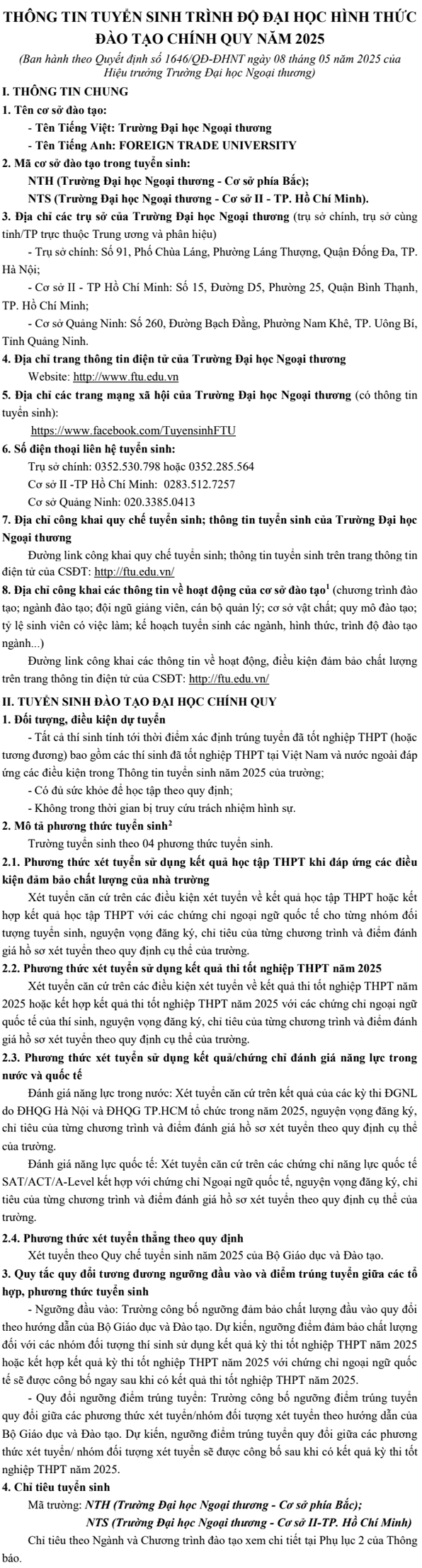 THÔNG TIN TUYỂN SINH TRÌNH ĐỘ ĐẠI HỌC HÌNH THỨC ĐÀO TẠO CHÍNH QUY NĂM 2025

(Ban hành theo Quyết định số 1646/QĐ-ĐHNT ngày 08 tháng 05 năm 2025 của Hiệu trưởng Trường Đại học Ngoại thương)

I. THÔNG TIN CHUNG

1. Tên cơ sở đào tạo:

- Tên Tiếng Việt: Trường Đại học Ngoại thương

- Tên Tiếng Anh: FOREIGN TRADE UNIVERSITY

2. Mã cơ sở đào tạo trong tuyển sinh:

NTH (Trường Đại học Ngoại thương - Cơ sở phía Bắc);

NTS (Trường Đại học Ngoại thương - Cơ sở II - TP. Hồ Chí Minh).

3. Địa chỉ các trụ sở của Trường Đại học Ngoại thương (trụ sở chính, trụ sở cùng tỉnh/TP trực thuộc Trung ương và phân hiệu)

- Trụ sở chính: Số 91, Phố Chùa Láng, Phường Láng Thượng, Quận Đống Đa, TP. Hà Nội;

- Cơ sở II - TP Hồ Chí Minh: Số 15, Đường D5, Phường 25, Quận Bình Thạnh, TP. Hồ Chí Minh;

- Cơ sở Quảng Ninh: Số 260, Đường Bạch Đằng, Phường Nam Khê, TP. Uông Bí, Tỉnh Quảng Ninh.

4. Địa chỉ trang thông tin điện tử của Trường Đại học Ngoại thương

Website: http://www.ftu.edu.vn

5. Địa chỉ các trang mạng xã hội của Trường Đại học Ngoại thương (có thông tin tuyển sinh):

https://www.facebook.com/TuyensinhFTU

6. Số điện thoại liên hệ tuyển sinh:

Trụ sở chính: 0352.530.798 hoặc 0352.285.564

Cơ sở II -TP Hồ Chí Minh: 0283.512.7257

Cơ sở Quảng Ninh: 020.3385.0413

7. Địa chỉ công khai quy chế tuyển sinh; thông tin tuyển sinh của Trường Đại học Ngoại thương

Đường link công khai quy chế tuyển sinh; thông tin tuyển sinh trên trang thông tin điện tử của CSĐT: http://ftu.edu.vn/

8. Địa chỉ công khai các thông tin về hoạt động của cơ sở đào tạo$^1$ (chương trình đào tạo; ngành đào tạo; đội ngũ giảng viên, cán bộ quản lý; cơ sở vật chất; quy mô đào tạo; tỷ lệ sinh viên có việc làm; kế hoạch tuyển sinh các ngành, hình thức, trình độ đào tạo ngành...)

Đường link công khai các thông tin về hoạt động, điều kiện đảm bảo chất lượng trên trang thông tin điện tử của CSĐT: http://ftu.edu.vn/

II. TUYỂN SINH ĐÀO TẠO ĐẠI HỌC CHÍNH QUY

1. Đối tượng, điều kiện dự tuyển

- Tất cả thí sinh tính tới thời điểm xác định trúng tuyển đã tốt nghiệp THPT (hoặc tương đương) bao gồm các thí sinh đã tốt nghiệp THPT tại Việt Nam và nước ngoài đáp ứng các điều kiện trong Thông tin tuyển sinh năm 2025 của trường;

- Có đủ sức khỏe để học tập theo quy định;

- Không trong thời gian bị truy cứu trách nhiệm hình sự.

2. Mô tả phương thức tuyển sinh$^2$

Trường tuyển sinh theo 04 phương thức tuyển sinh.

2.1. Phương thức xét tuyển sử dụng kết quả học tập THPT khi đáp ứng các điều kiện đảm bảo chất lượng của nhà trường

Xét tuyển căn cứ trên các điều kiện xét tuyển về kết quả học tập THPT hoặc kết hợp kết quả học tập THPT với các chứng chỉ ngoại ngữ quốc tế cho từng nhóm đối tượng tuyển sinh, nguyện vọng đăng ký, chỉ tiêu của từng chương trình và điểm đánh giá hồ sơ xét tuyển theo quy định cụ thể của trường.

2.2. Phương thức xét tuyển sử dụng kết quả thi tốt nghiệp THPT năm 2025

Xét tuyển căn cứ trên các điều kiện xét tuyển về kết quả thi tốt nghiệp THPT năm 2025 hoặc kết hợp kết quả thi tốt nghiệp THPT năm 2025 với các chứng chỉ ngoại ngữ quốc tế của thí sinh, nguyện vọng đăng ký, chỉ tiêu của từng chương trình và điểm đánh giá hồ sơ xét tuyển theo quy định cụ thể của trường.

2.3. Phương thức xét tuyển sử dụng kết quả/chứng chỉ đánh giá năng lực trong nước và quốc tế

Đánh giá năng lực trong nước: Xét tuyển căn cứ trên kết quả của các kỳ thi ĐGNL do ĐHQG Hà Nội và ĐHQG TP.HCM tổ chức trong năm 2025, nguyện vọng đăng ký, chỉ tiêu của từng chương trình và điểm đánh giá hồ sơ xét tuyển theo quy định cụ thể của trường.

Đánh giá năng lực quốc tế: Xét tuyển căn cứ trên các chứng chỉ năng lực quốc tế SAT/ACT/A-Level kết hợp với chứng chỉ Ngoại ngữ quốc tế, nguyện vọng đăng ký, chỉ tiêu của từng chương trình và điểm đánh giá hồ sơ xét tuyển theo quy định cụ thể của trường.

2.4. Phương thức xét tuyển thẳng theo quy định

Xét tuyển theo Quy chế tuyển sinh năm 2025 của Bộ Giáo dục và Đào tạo.

3. Quy tắc quy đổi tương đương ngưỡng đầu vào và điểm trúng tuyển giữa các tổ hợp, phương thức tuyển sinh

- Ngưỡng đầu vào: Trường công bố ngưỡng đảm bảo chất lượng đầu vào quy đổi theo hướng dẫn của Bộ Giáo dục và Đào tạo. Dự kiến, ngưỡng điểm đảm bảo chất lượng đối với các nhóm đối tượng thí sinh sử dụng kết quả kỳ thi tốt nghiệp THPT năm 2025 hoặc kết hợp kết quả kỳ thi tốt nghiệp THPT năm 2025 với chứng chỉ ngoại ngữ quốc tế sẽ được công bố ngay sau khi có kết quả thi tốt nghiệp THPT năm 2025.

- Quy đổi ngưỡng điểm trúng tuyển: Trường công bố ngưỡng điểm trúng tuyển quy đổi giữa các phương thức xét tuyển/nhóm đối tượng xét tuyển theo hướng dẫn của Bộ Giáo dục và Đào tạo. Dự kiến, ngưỡng điểm trúng tuyển quy đổi giữa các phương thức xét tuyển/ nhóm đối tượng xét tuyển sẽ được công bố sau khi có kết quả kỳ thi tốt nghiệp THPT năm 2025.

4. Chỉ tiêu tuyển sinh

Mã trường: NTH (Trường Đại học Ngoại thương - Cơ sở phía Bắc);

NTS (Trường Đại học Ngoại thương - Cơ sở II-TP. Hồ Chí Minh)

Chỉ tiêu theo Ngành và Chương trình đào tạo xem chi tiết tại Phụ lục 2 của Thông báo.